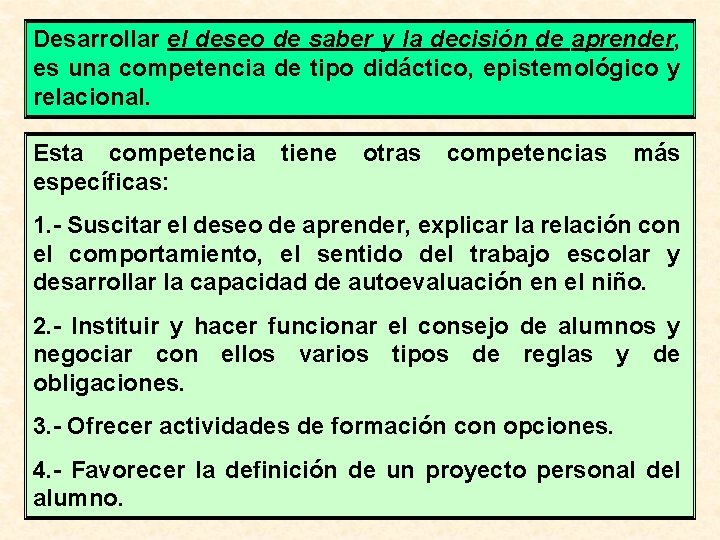 Desarrollar el deseo de saber y la decisión de aprender, es una competencia de tipo didáctico, epistemológico y relacional.

Esta competencia tiene otras competencias más específicas:

1.- Suscitar el deseo de aprender, explicar la relación con el comportamiento, el sentido del trabajo escolar y desarrollar la capacidad de autoevaluación en el niño.

2.- Instituir y hacer funcionar el consejo de alumnos y negociar con ellos varios tipos de reglas y de obligaciones.

3.- Ofrecer actividades de formación con opciones.

4.- Favorecer la definición de un proyecto personal del alumno.